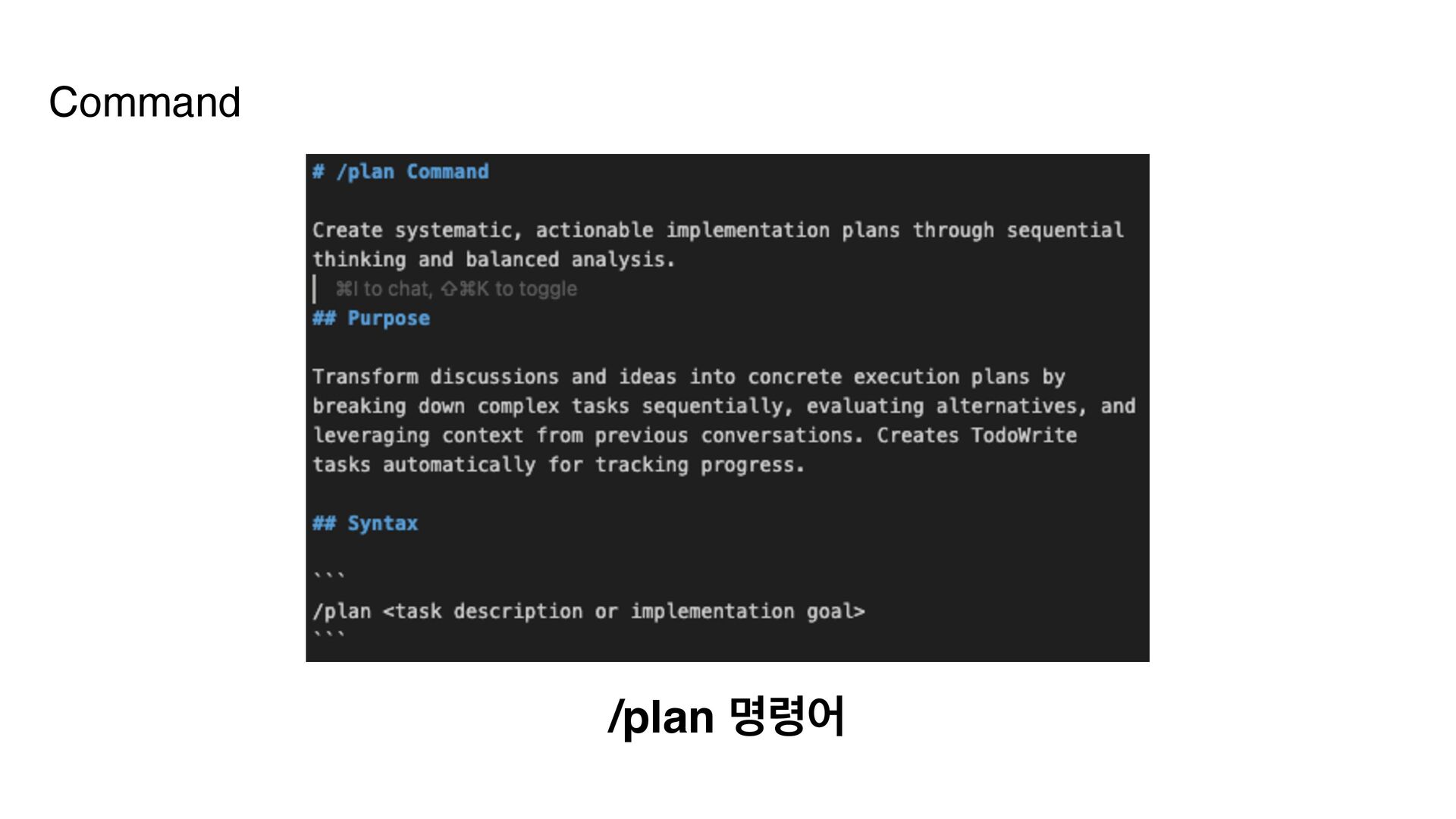 Command

# /plan Command

Create systematic, actionable implementation plans through sequential thinking and balanced analysis.

⌘I to chat, ⇧⌘K to toggle

## Purpose

Transform discussions and ideas into concrete execution plans by breaking down complex tasks sequentially, evaluating alternatives, and leveraging context from previous conversations. Creates TodoWrite tasks automatically for tracking progress.

## Syntax

```
/plan <task description or implementation goal>
```

/plan 명령어